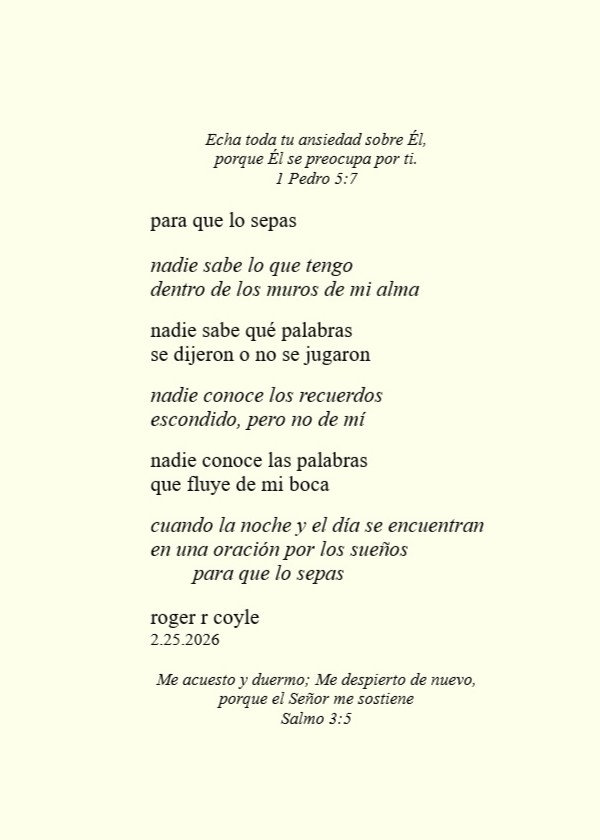 Echa toda tu ansiedad sobre Él,
porque Él se preocupa por ti.
1 Pedro 5:7

para que lo sepas

nadie sabe lo que tengo
dentro de los muros de mi alma

nadie sabe qué palabras
se dijeron o no se jugaron

nadie conoce los recuerdos
escondido, pero no de mí

nadie conoce las palabras
que fluye de mi boca

cuando la noche y el día se encuentran
en una oración por los sueños
para que lo sepas

roger r coyle
2.25.2026

Me acuesto y duermo; Me despierto de nuevo,
porque el Señor me sostiene
Salmo 3:5